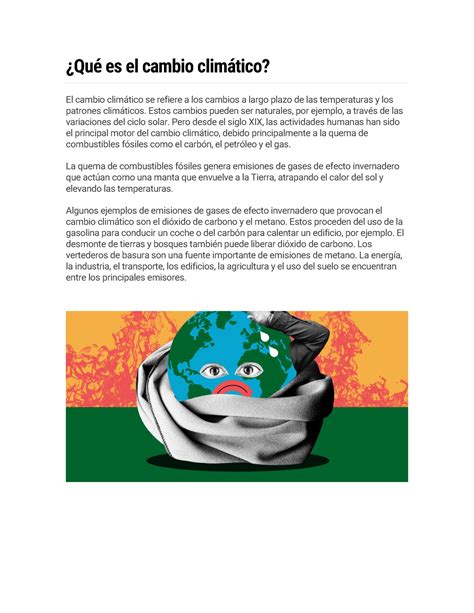 ¿Qué es el cambio climático?

El cambio climático se refiere a los cambios a largo plazo de las temperaturas y los patrones climáticos. Estos cambios pueden ser naturales, por ejemplo, a través de las variaciones del ciclo solar. Pero desde el siglo XIX, las actividades humanas han sido el principal motor del cambio climático, debido principalmente a la quema de combustibles fósiles como el carbón, el petróleo y el gas.

La quema de combustibles fósiles genera emisiones de gases de efecto invernadero que actúan como una manta que envuelve a la Tierra, atrapando el calor del sol y elevando las temperaturas.

Algunos ejemplos de emisiones de gases de efecto invernadero que provocan el cambio climático son el dióxido de carbono y el metano. Estos proceden del uso de la gasolina para conducir un coche o del carbón para calentar un edificio, por ejemplo. El desmonte de tierras y bosques también puede liberar dióxido de carbono. Los vertederos de basura son una fuente importante de emisiones de metano. La energía, la industria, el transporte, los edificios, la agricultura y el uso del suelo se encuentran entre los principales emisores.